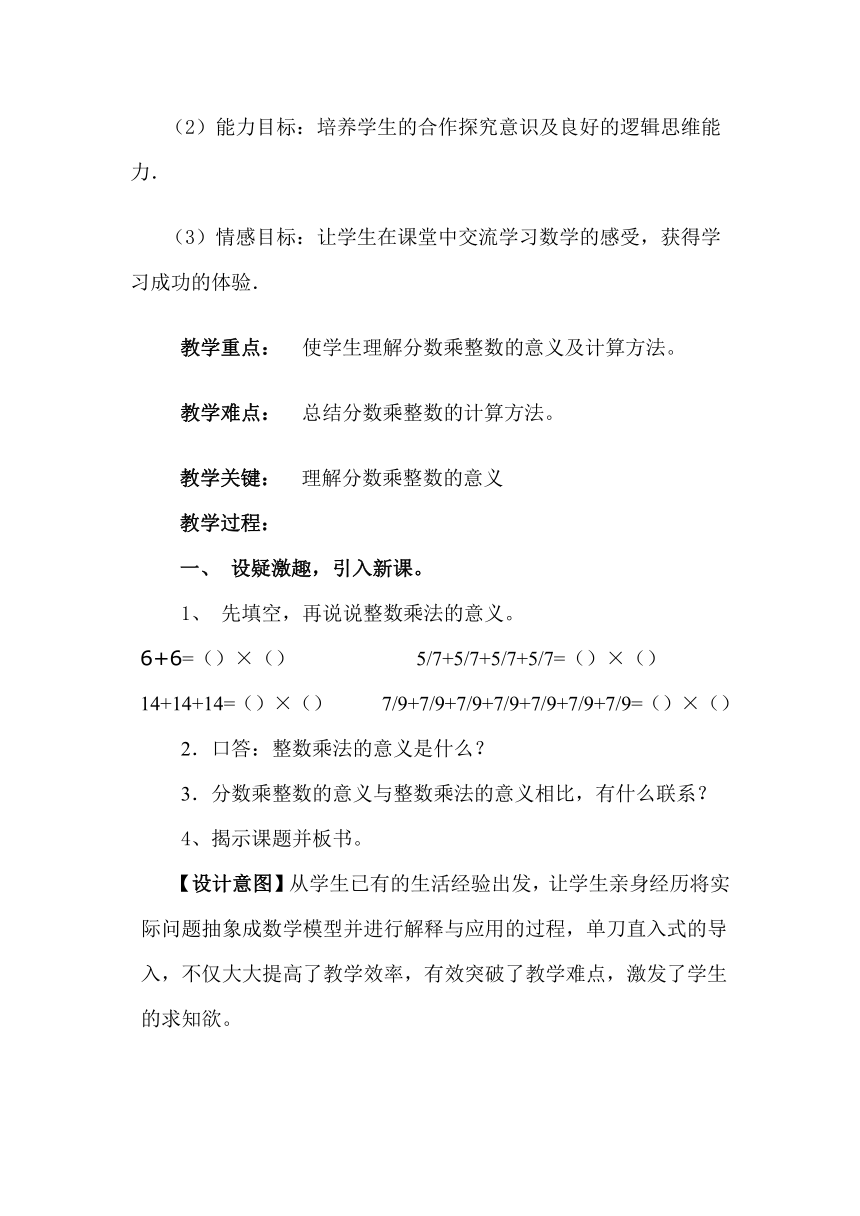 （2）能力目标：培养学生的合作探究意识及良好的逻辑思维能力．

（3）情感目标：让学生在课堂中交流学习数学的感受，获得学习成功的体验．

教学重点：　使学生理解分数乘整数的意义及计算方法。

教学难点：　总结分数乘整数的计算方法。

教学关键：　理解分数乘整数的意义

教学过程：

一、　设疑激趣，引入新课。

1、　先填空，再说说整数乘法的意义。

6+6=（）×（）　　5/7+5/7+5/7+5/7=（）×（）

14+14+14=（）×（）　　7/9+7/9+7/9+7/9+7/9+7/9+7/9=（）×（）

2．口答：整数乘法的意义是什么？

3．分数乘整数的意义与整数乘法的意义相比，有什么联系？

4、揭示课题并板书。

【设计意图】从学生已有的生活经验出发，让学生亲身经历将实际问题抽象成数学模型并进行解释与应用的过程，单刀直入式的导入，不仅大大提高了教学效率，有效突破了教学难点，激发了学生的求知欲。